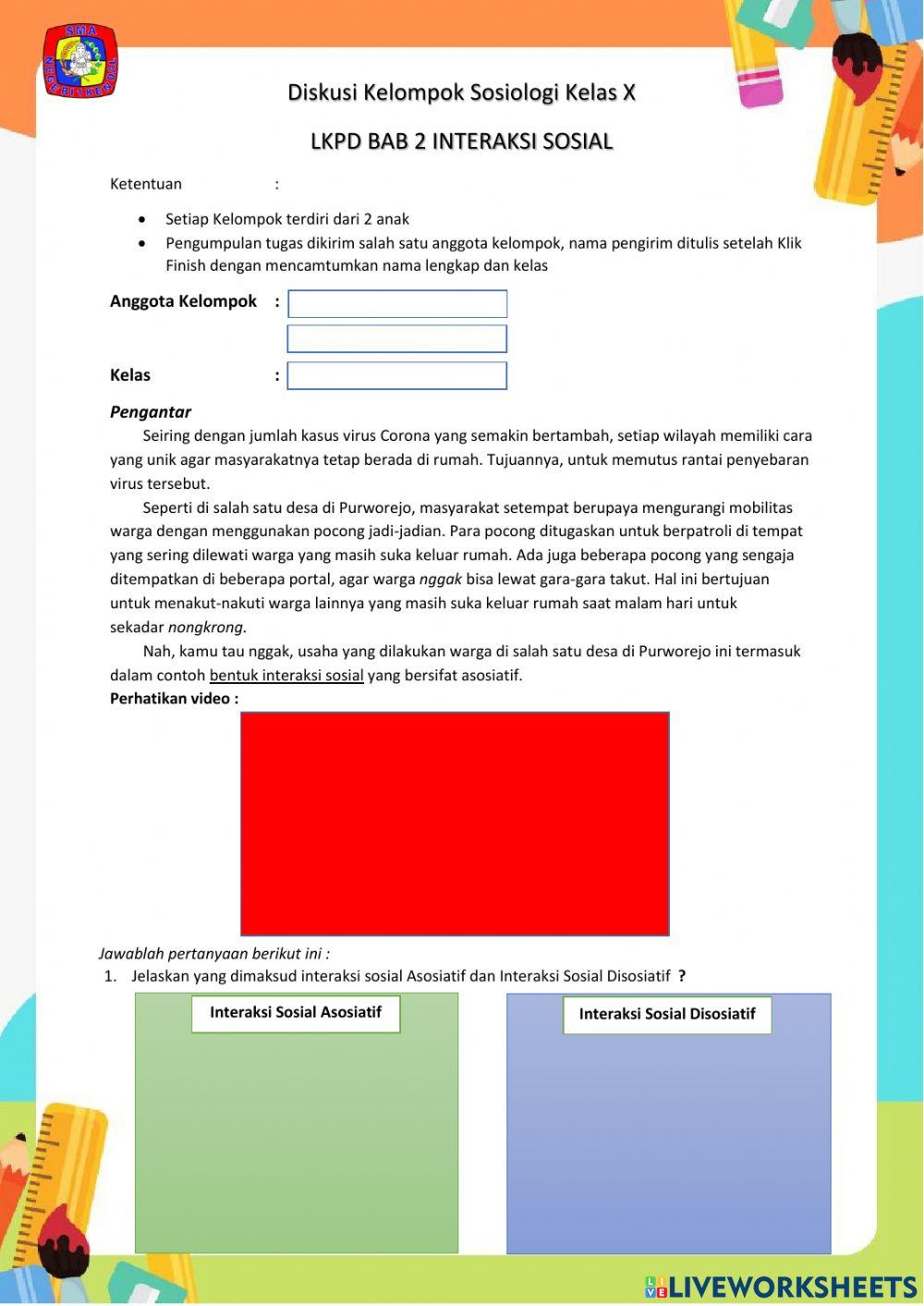 SMA NEGERI 1 KENDAL

Diskusi Kelompok Sosiologi Kelas X

LKPD BAB 2 INTERAKSI SOSIAL

Ketentuan :

- Setiap Kelompok terdiri dari 2 anak
- Pengumpulan tugas dikirim salah satu anggota kelompok, nama pengirim ditulis setelah Klik Finish dengan mencamtumkan nama lengkap dan kelas

Anggota Kelompok :

Kelas :

Pengantar

Seiring dengan jumlah kasus virus Corona yang semakin bertambah, setiap wilayah memiliki cara yang unik agar masyarakatnya tetap berada di rumah. Tujuannya, untuk memutus rantai penyebaran virus tersebut.

Seperti di salah satu desa di Purworejo, masyarakat setempat berupaya mengurangi mobilitas warga dengan menggunakan pocong jadi-jadian. Para pocong ditugaskan untuk berpatroli di tempat yang sering dilewati warga yang masih suka keluar rumah. Ada juga beberapa pocong yang sengaja ditempatkan di beberapa portal, agar warga nggak bisa lewat gara-gara takut. Hal ini bertujuan untuk menakut-nakuti warga lainnya yang masih suka keluar rumah saat malam hari untuk sekadar nongkrong.

Nah, kamu tau nggak, usaha yang dilakukan warga di salah satu desa di Purworejo ini termasuk dalam contoh bentuk interaksi sosial yang bersifat asosiatif.

Perhatikan video :

Jawablah pertanyaan berikut ini :

1. Jelaskan yang dimaksud interaksi sosial Asosiatif dan Interaksi Sosial Disosiatif ?

Interaksi Sosial Asosiatif

Interaksi Sosial Disosiatif

LIVEWORKSHEETS